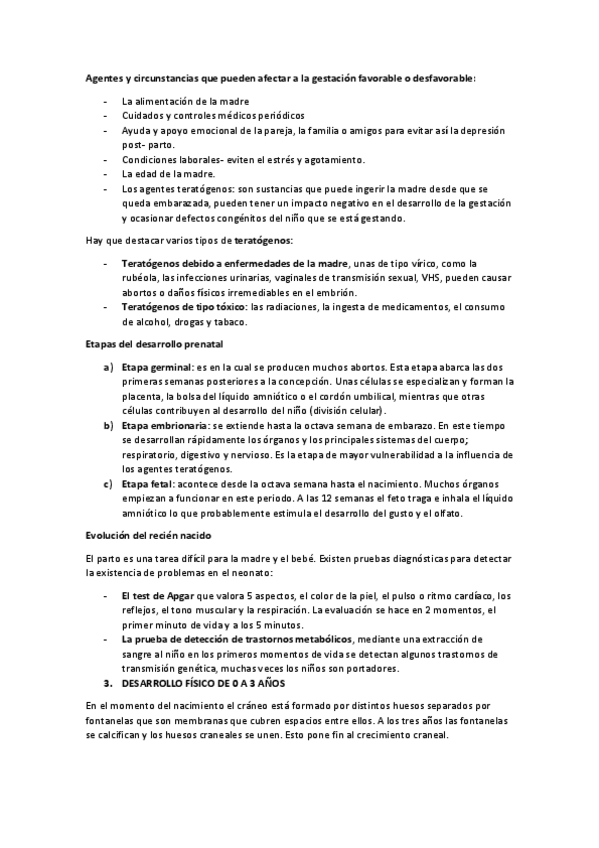 Agentes y circunstancias que pueden afectar a la gestación favorable o desfavorable:

- La alimentación de la madre
- Cuidados y controles médicos periódicos
- Ayuda y apoyo emocional de la pareja, la familia o amigos para evitar así la depresión post- parto.
- Condiciones laborales- eviten el estrés y agotamiento.
- La edad de la madre.
- Los agentes teratógenos: son sustancias que puede ingerir la madre desde que se queda embarazada, pueden tener un impacto negativo en el desarrollo de la gestación y ocasionar defectos congénitos del niño que se está gestando.

Hay que destacar varios tipos de teratógenos:

- Teratógenos debido a enfermedades de la madre, unas de tipo vírico, como la rubéola, las infecciones urinarias, vaginales de transmisión sexual, VHS, pueden causar abortos o daños físicos irremediables en el embrión.
- Teratógenos de tipo tóxico: las radiaciones, la ingesta de medicamentos, el consumo de alcohol, drogas y tabaco.

Etapas del desarrollo prenatal

a) Etapa germinal: es en la cual se producen muchos abortos. Esta etapa abarca las dos primeras semanas posteriores a la concepción. Unas células se especializan y forman la placenta, la bolsa del líquido amniótico o el cordón umbilical, mientras que otras células contribuyen al desarrollo del niño (división celular).
b) Etapa embrionaria: se extiende hasta la octava semana de embarazo. En este tiempo se desarrollan rápidamente los órganos y los principales sistemas del cuerpo; respiratorio, digestivo y nervioso. Es la etapa de mayor vulnerabilidad a la influencia de los agentes teratógenos.
c) Etapa fetal: acontece desde la octava semana hasta el nacimiento. Muchos órganos empiezan a funcionar en este periodo. A las 12 semanas el feto traga e inhala el líquido amniótico lo que probablemente estimula el desarrollo del gusto y el olfato.

Evolución del recién nacido

El parto es una tarea difícil para la madre y el bebé. Existen pruebas diagnósticas para detectar la existencia de problemas en el neonato:

- El test de Apgar que valora 5 aspectos, el color de la piel, el pulso o ritmo cardíaco, los reflejos, el tono muscular y la respiración. La evaluación se hace en 2 momentos, el primer minuto de vida y a los 5 minutos.
- La prueba de detección de trastornos metabólicos, mediante una extracción de sangre al niño en los primeros momentos de vida se detectan algunos trastornos de transmisión genética, muchas veces los niños son portadores.

3. DESARROLLO FÍSICO DE 0 A 3 AÑOS

En el momento del nacimiento el cráneo está formado por distintos huesos separados por fontanelas que son membranas que cubren espacios entre ellos. A los tres años las fontanelas se calcifican y los huesos craneales se unen. Esto pone fin al crecimiento craneal.